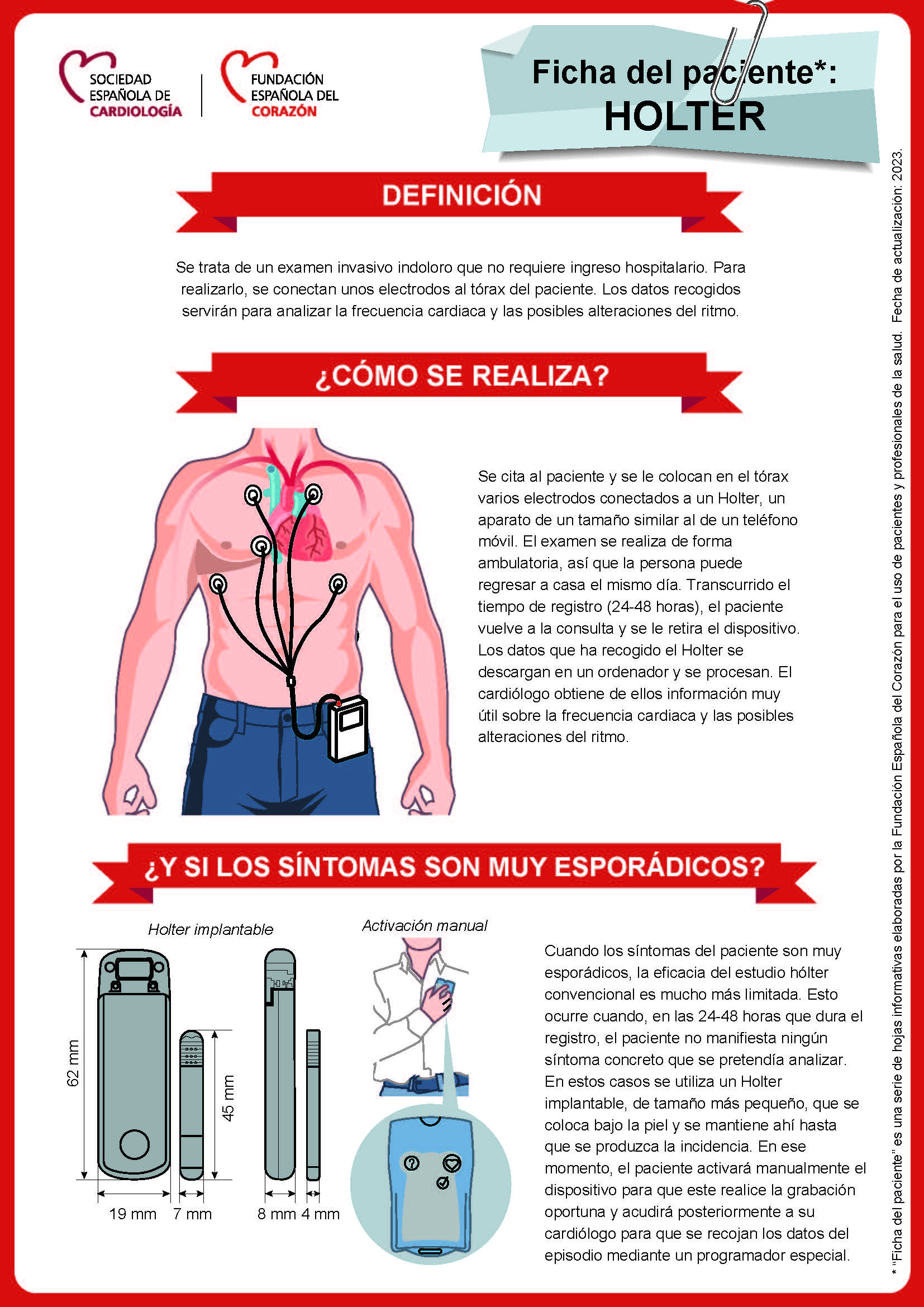 SOCIEDAD ESPAÑOLA DE CARDIOLOGÍA

FUNDACIÓN ESPAÑOLA DEL CORAZÓN

Ficha del paciente*:
HOLTER

DEFINICIÓN

Se trata de un examen invasivo indoloro que no requiere ingreso hospitalario. Para realizarlo, se conectan unos electrodos al tórax del paciente. Los datos recogidos servirán para analizar la frecuencia cardiaca y las posibles alteraciones del ritmo.

¿CÓMO SE REALIZA?

Se cita al paciente y se le colocan en el tórax varios electrodos conectados a un Holter, un aparato de un tamaño similar al de un teléfono móvil. El examen se realiza de forma ambulatoria, así que la persona puede regresar a casa el mismo día. Transcurrido el tiempo de registro (24-48 horas), el paciente vuelve a la consulta y se le retira el dispositivo. Los datos que ha recogido el Holter se descargan en un ordenador y se procesan. El cardiólogo obtiene de ellos información muy útil sobre la frecuencia cardiaca y las posibles alteraciones del ritmo.

¿Y SI LOS SÍNTOMAS SON MUY ESPORÁDICOS?

Holter implantable

62 mm

45 mm

19 mm 7 mm

8 mm 4 mm

Activación manual

Cuando los síntomas del paciente son muy esporádicos, la eficacia del estudio hólter convencional es mucho más limitada. Esto ocurre cuando, en las 24-48 horas que dura el registro, el paciente no manifiesta ningún síntoma concreto que se pretendía analizar. En estos casos se utiliza un Holter implantable, de tamaño más pequeño, que se coloca bajo la piel y se mantiene ahí hasta que se produzca la incidencia. En ese momento, el paciente activará manualmente el dispositivo para que este realice la grabación oportuna y acudirá posteriormente a su cardiólogo para que se recojan los datos del episodio mediante un programador especial.

* "Ficha del paciente" es una serie de hojas informativas elaboradas por la Fundación Española del Corazón para el uso de pacientes y profesionales de la salud. Fecha de actualización: 2023.